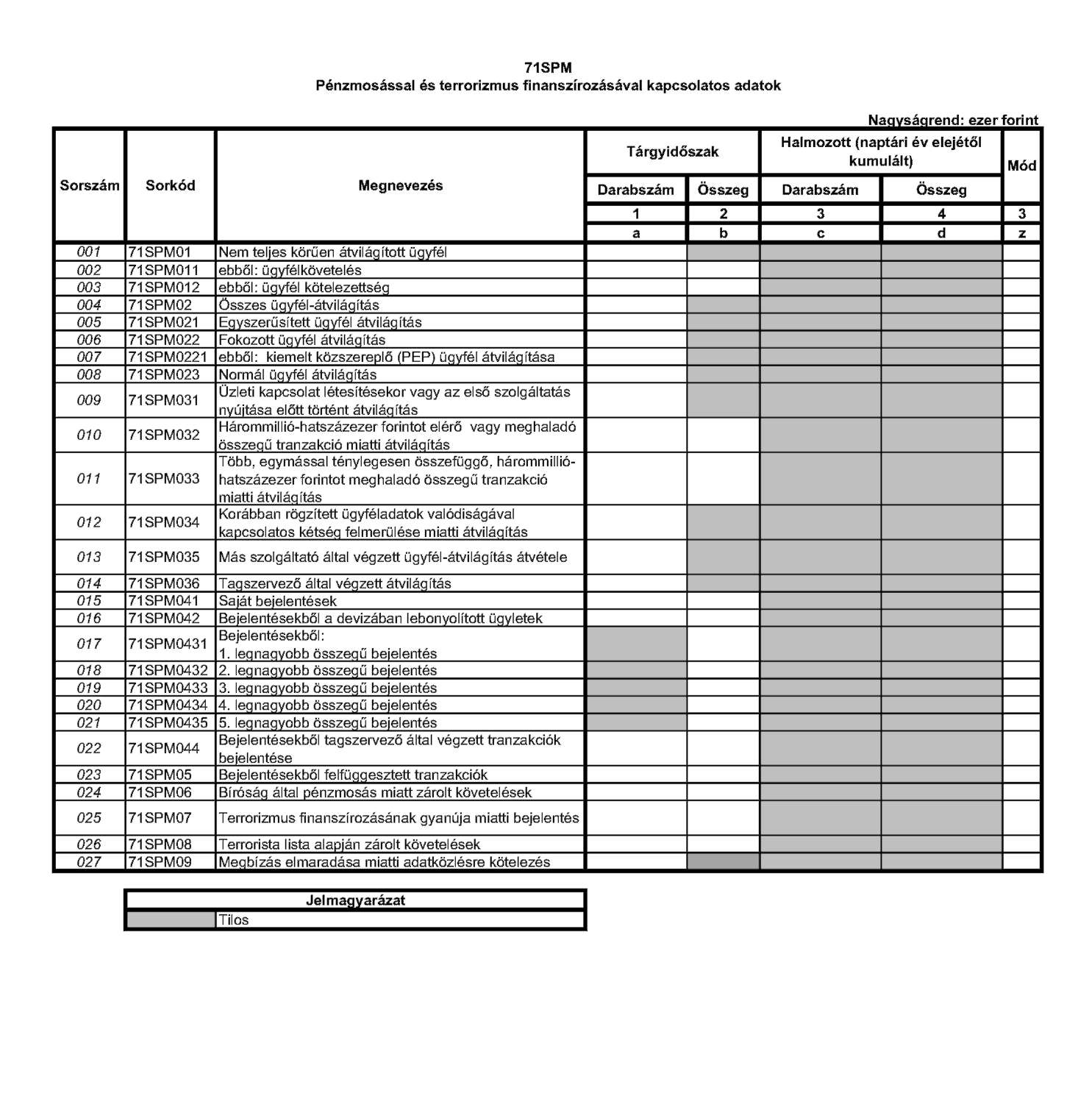 71SPM
Pénzmosással és terrorizmus finanszírozásával kapcsolatos adatok

Nagyságrend: ezer forint

| Sorszám | Sorkód | Megnevezés | Tárgyidőszak Darabszám | Tárgyidőszak Összeg | Halmozott (naptári év elejétől kumulált) Darabszám | Halmozott (naptári év elejétől kumulált) Összeg | Mód |
|---|---|---|---|---|---|---|---|
| | | | 1 | 2 | 3 | 4 | 3 |
| | | | a | b | c | d | z |
| 001 | 71SPM01 | Nem teljes körűen átvilágított ügyfél | | | | | |
| 002 | 71SPM011 | ebből: ügyfélkövetelés | | | | | |
| 003 | 71SPM012 | ebből: ügyfél kötelezettség | | | | | |
| 004 | 71SPM02 | Összes ügyfél-átvilágítás | | | | | |
| 005 | 71SPM021 | Egyszerűsített ügyfél átvilágítás | | | | | |
| 006 | 71SPM022 | Fokozott ügyfél átvilágítás | | | | | |
| 007 | 71SPM0221 | ebből: kiemelt közszereplő (PEP) ügyfél átvilágítása | | | | | |
| 008 | 71SPM023 | Normál ügyfél átvilágítás | | | | | |
| 009 | 71SPM031 | Üzleti kapcsolat létesítésekor vagy az első szolgáltatás nyújtása előtt történt átvilágítás | | | | | |
| 010 | 71SPM032 | Hárommillió-hatszázezer forintot elérő vagy meghaladó összegű tranzakció miatti átvilágítás | | | | | |
| 011 | 71SPM033 | Több, egymással ténylegesen összefüggő, hárommillió-hatszázezer forintot meghaladó összegű tranzakció miatti átvilágítás | | | | | |
| 012 | 71SPM034 | Korábban rögzített ügyféladatok valódiságával kapcsolatos kétség felmerülése miatti átvilágítás | | | | | |
| 013 | 71SPM035 | Más szolgáltató által végzett ügyfél-átvilágítás átvétele | | | | | |
| 014 | 71SPM036 | Tagszervező által végzett átvilágítás | | | | | |
| 015 | 71SPM041 | Saját bejelentések | | | | | |
| 016 | 71SPM042 | Bejelentésekből a devizában lebonyolított ügyletek | | | | | |
| 017 | 71SPM0431 | Bejelentésekből: 1. legnagyobb összegű bejelentés | | | | | |
| 018 | 71SPM0432 | 2. legnagyobb összegű bejelentés | | | | | |
| 019 | 71SPM0433 | 3. legnagyobb összegű bejelentés | | | | | |
| 020 | 71SPM0434 | 4. legnagyobb összegű bejelentés | | | | | |
| 021 | 71SPM0435 | 5. legnagyobb összegű bejelentés | | | | | |
| 022 | 71SPM044 | Bejelentésekből tagszervező által végzett tranzakciók bejelentése | | | | | |
| 023 | 71SPM05 | Bejelentésekből felfüggesztett tranzakciók | | | | | |
| 024 | 71SPM06 | Bíróság által pénzmosás miatt zárolt követelések | | | | | |
| 025 | 71SPM07 | Terrorizmus finanszírozásának gyanúja miatti bejelentés | | | | | |
| 026 | 71SPM08 | Terrorista lista alapján zárolt követelések | | | | | |
| 027 | 71SPM09 | Megbízás elmaradása miatti adatközlésre kötelezés | | | | | |

| Jelmagyarázat | |
|---|---|
| | Tilos |